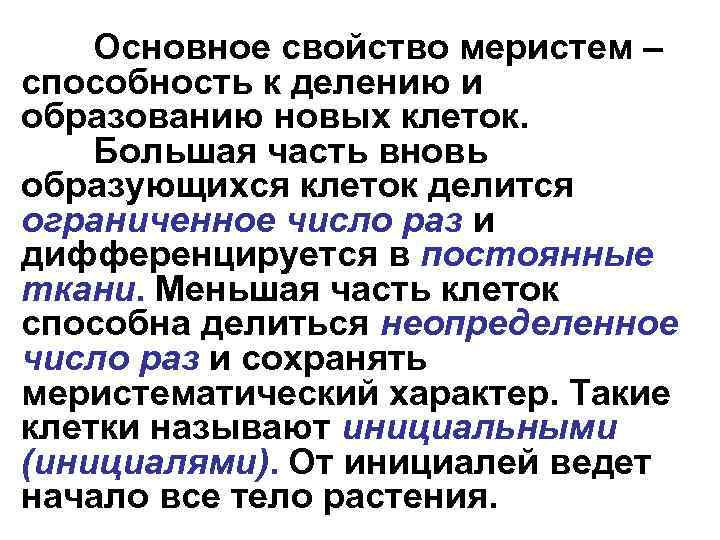 Основное свойство меристем – способность к делению и образованию новых клеток.

Большая часть вновь образующихся клеток делится ограниченное число раз и дифференцируется в постоянные ткани. Меньшая часть клеток способна делиться неопределенное число раз и сохранять меристематический характер. Такие клетки называют инициальными (инициалями). От инициалей ведет начало все тело растения.